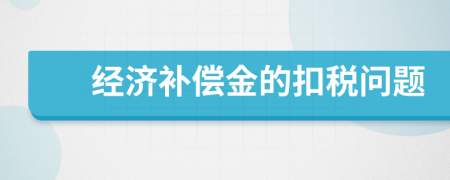 经济补偿金的扣税问题